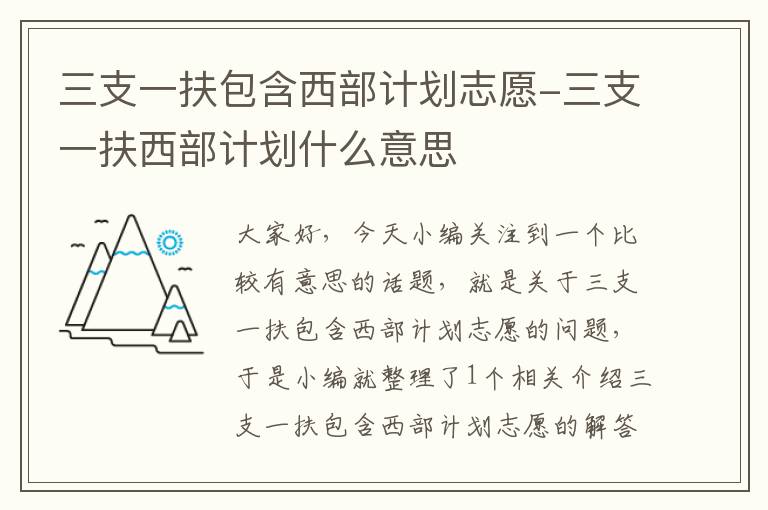 三支一扶包含西部计划志愿-三支一扶西部计划什么意思

大家好，今天小编关注到一个比较有意思的话题，就是关于三支一扶包含西部计划志愿的问题，于是小编就整理了1个相关介绍三支一扶包含西部计划志愿的解答